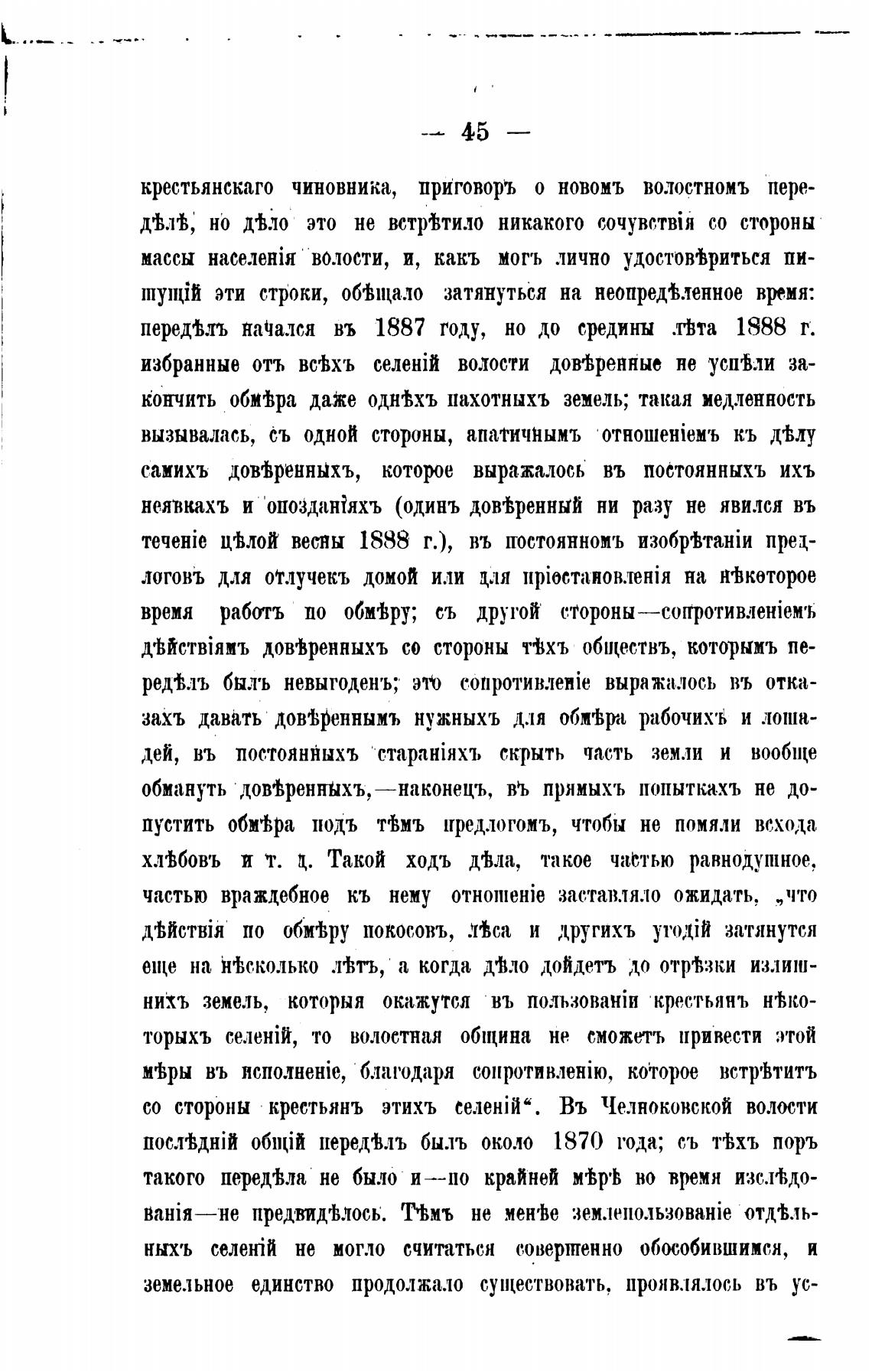 — 45 —

крестьянскаго чиновника, приговоръ о новомъ волостномъ передѣлѣ, но дѣло это не встрѣтило никакого сочувствія со стороны массы населенія волости, и, какъ могъ лично удостовѣриться пишущій эти строки, обѣщало затянуться на неопредѣленное время: передѣлъ начался въ 1887 году, но до средины лѣта 1888 г. избранные отъ всѣхъ селеній волости довѣренные не успѣли закончить обмѣра даже однѣхъ пахотныхъ земель; такая медленность вызывалась, съ одной стороны, апатичнымъ отношеніемъ къ дѣлу самихъ довѣренныхъ, которое выражалось въ постоянныхъ ихъ неявкахъ и опозданіяхъ (одинъ довѣренный ни разу не явился въ теченіе цѣлой весны 1888 г.), въ постоянномъ изобрѣтаніи предлоговъ для отлучекъ домой или для пріостановленія на нѣкоторое время работъ по обмѣру; съ другой стороны—сопротивленіемъ дѣйствіямъ довѣренныхъ со стороны тѣхъ обществъ, которымъ передѣлъ былъ невыгоденъ; это сопротивленіе выражалось въ отказахъ давать довѣреннымъ нужныхъ для обмѣра рабочихъ и лошадей, въ постоянныхъ стараніяхъ скрыть часть земли и вообще обмануть довѣренныхъ,—наконецъ, въ прямыхъ попыткахъ не допустить обмѣра подъ тѣмъ предлогомъ, чтобы не помяли всхода хлѣбовъ и т. д. Такой ходъ дѣла, такое частью равнодушное, частью враждебное къ нему отношеніе заставляло ожидать, „что дѣйствія по обмѣру покосовъ, лѣса и другихъ угодій затянутся еще на нѣсколько лѣтъ, а когда дѣло дойдетъ до отрѣзки излишнихъ земель, которыя окажутся въ пользованіи крестьянъ нѣкоторыхъ селеній, то волостная община не сможетъ привести этой мѣры въ исполненіе, благодаря сопротивленію, которое встрѣтитъ со стороны крестьянъ этихъ селеній“. Въ Челноковской волости послѣдній общій передѣлъ былъ около 1870 года; съ тѣхъ поръ такого передѣла не было и—по крайней мѣрѣ во время изслѣдованія—не предвидѣлось. Тѣмъ не менѣе землепользованіе отдѣльныхъ селеній не могло считаться совершенно обособившимся, и земельное единство продолжало существовать, проявлялось въ ус-